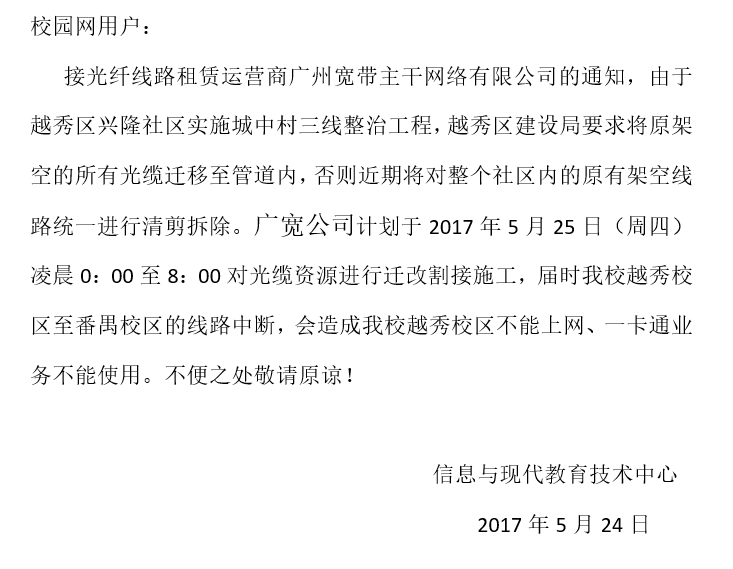 校园网用户：

接光纤线路租赁运营商广州宽带主干网络有限公司的通知，由于越秀区兴隆社区实施城中村三线整治工程，越秀区建设局要求将原架空的所有光缆迁移至管道内，否则近期将对整个社区内的原有架空线路统一进行清剪拆除。广宽公司计划于 2017 年 5 月 25 日（周四）凌晨 0：00 至 8：00 对光缆资源进行迁改割接施工，届时我校越秀校区至番禺校区的线路中断，会造成我校越秀校区不能上网、一卡通业务不能使用。不便之处敬请原谅！

信息与现代教育技术中心

2017 年 5 月 24 日